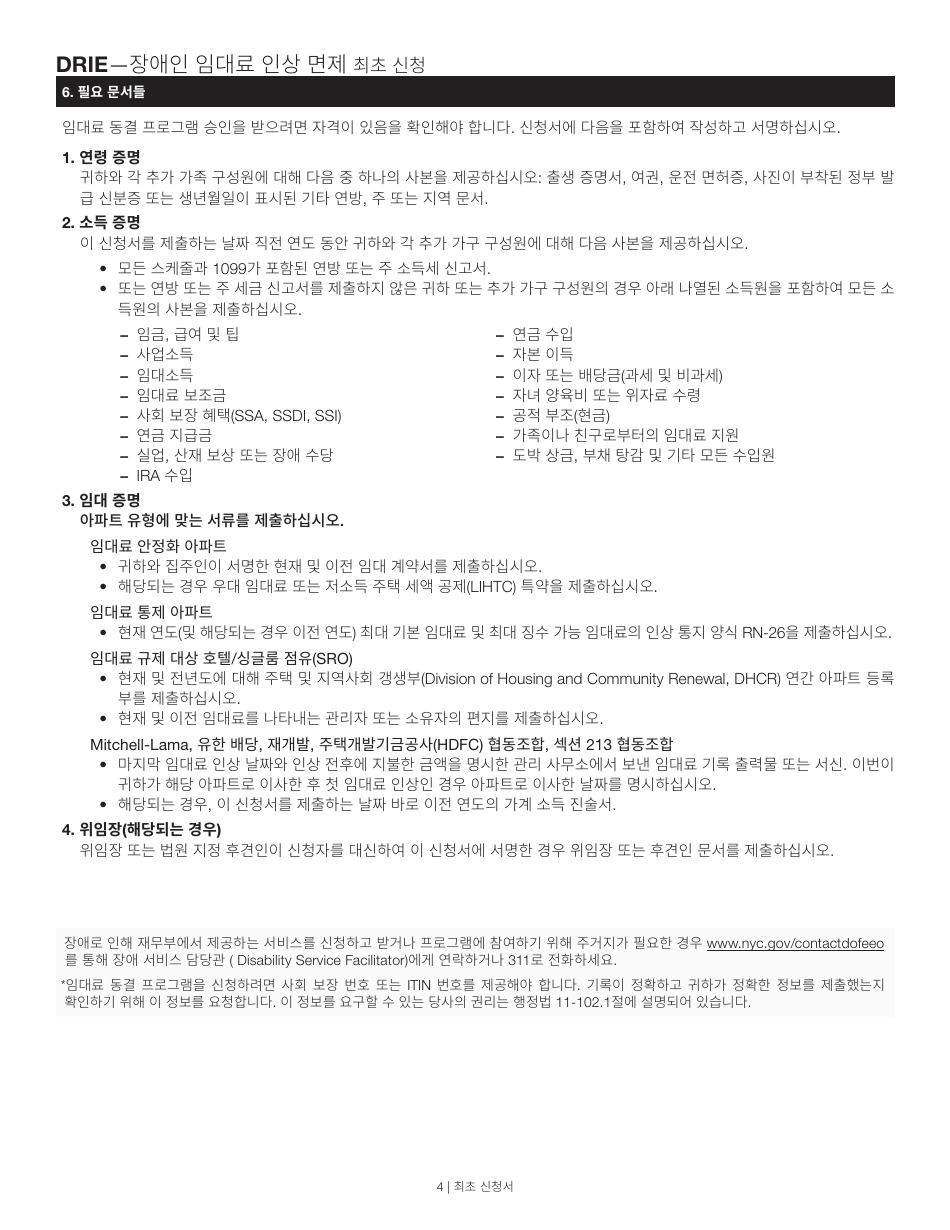 DRIE—장애인 임대료 인상 면제 최초 신청

6. 필요 문서들

임대료 동결 프로그램 승인을 받으려면 자격이 있음을 확인해야 합니다. 신청서에 다음을 포함하여 작성하고 서명하십시오.

1. 연령 증명
귀하와 각 추가 가족 구성원에 대해 다음 중 하나의 사본을 제공하십시오: 출생 증명서, 여권, 운전 면허증, 사진이 부착된 정부 발급 신분증 또는 생년월일이 표시된 기타 연방, 주 또는 지역 문서.

2. 소득 증명
이 신청서를 제출하는 날짜 직전 연도 동안 귀하와 각 추가 가구 구성원에 대해 다음 사본을 제공하십시오.
• 모든 스케줄과 1099가 포함된 연방 또는 주 소득세 신고서.
• 또는 연방 또는 주 세금 신고서를 제출하지 않은 귀하 또는 추가 가구 구성원의 경우 아래 나열된 소득원을 포함하여 모든 소득원의 사본을 제출하십시오.
– 임금, 급여 및 팁
– 사업소득
– 임대소득
– 임대료 보조금
– 사회 보장 혜택(SSA, SSDI, SSI)
– 연금 지급금
– 실업, 산재 보상 또는 장애 수당
– IRA 수입
– 연금 수입
– 자본 이득
– 이자 또는 배당금(과세 및 비과세)
– 자녀 양육비 또는 위자료 수령
– 공적 부조(현금)
– 가족이나 친구로부터의 임대료 지원
– 도박 상금, 부채 탕감 및 기타 모든 수입원

3. 임대 증명
아파트 유형에 맞는 서류를 제출하십시오.
임대료 안정화 아파트
• 귀하와 집주인이 서명한 현재 및 이전 임대 계약서를 제출하십시오.
• 해당되는 경우 우대 임대료 또는 저소득 주택 세액 공제(LIHTC) 특약을 제출하십시오.
임대료 통제 아파트
• 현재 연도(및 해당되는 경우 이전 연도) 최대 기본 임대료 및 최대 징수 가능 임대료의 인상 통지 양식 RN-26을 제출하십시오.
임대료 규제 대상 호텔/싱글룸 점유(SRO)
• 현재 및 전년도에 대해 주택 및 지역사회 갱생부(Division of Housing and Community Renewal, DHCR) 연간 아파트 등록부를 제출하십시오.
• 현재 및 이전 임대료를 나타내는 관리자 또는 소유자의 편지를 제출하십시오.
Mitchell-Lama, 유한 배당, 재개발, 주택개발기금공사(HDFC) 협동조합, 섹션 213 협동조합
• 마지막 임대료 인상 날짜와 인상 전후에 지불한 금액을 명시한 관리 사무소에서 보낸 임대료 기록 출력물 또는 서신. 이번이 귀하가 해당 아파트로 이사한 후 첫 임대료 인상인 경우 아파트로 이사한 날짜를 명시하십시오.
• 해당되는 경우, 이 신청서를 제출하는 날짜 바로 이전 연도의 가계 소득 진술서.

4. 위임장(해당되는 경우)
위임장 또는 법원 지정 후견인이 신청자를 대신하여 이 신청서에 서명한 경우 위임장 또는 후견인 문서를 제출하십시오.

장애로 인해 재무부에서 제공하는 서비스를 신청하고 받거나 프로그램에 참여하기 위해 주거지가 필요한 경우 www.nyc.gov/contactdofeeo 를 통해 장애 서비스 담당관 ( Disability Service Facilitator)에게 연락하거나 311로 전화하세요.

*임대료 동결 프로그램을 신청하려면 사회 보장 번호 또는 ITIN 번호를 제공해야 합니다. 기록이 정확하고 귀하가 정확한 정보를 제출했는지 확인하기 위해 이 정보를 요청합니다. 이 정보를 요구할 수 있는 당사의 권리는 행정법 11-102.1절에 설명되어 있습니다.

4 | 최초 신청서